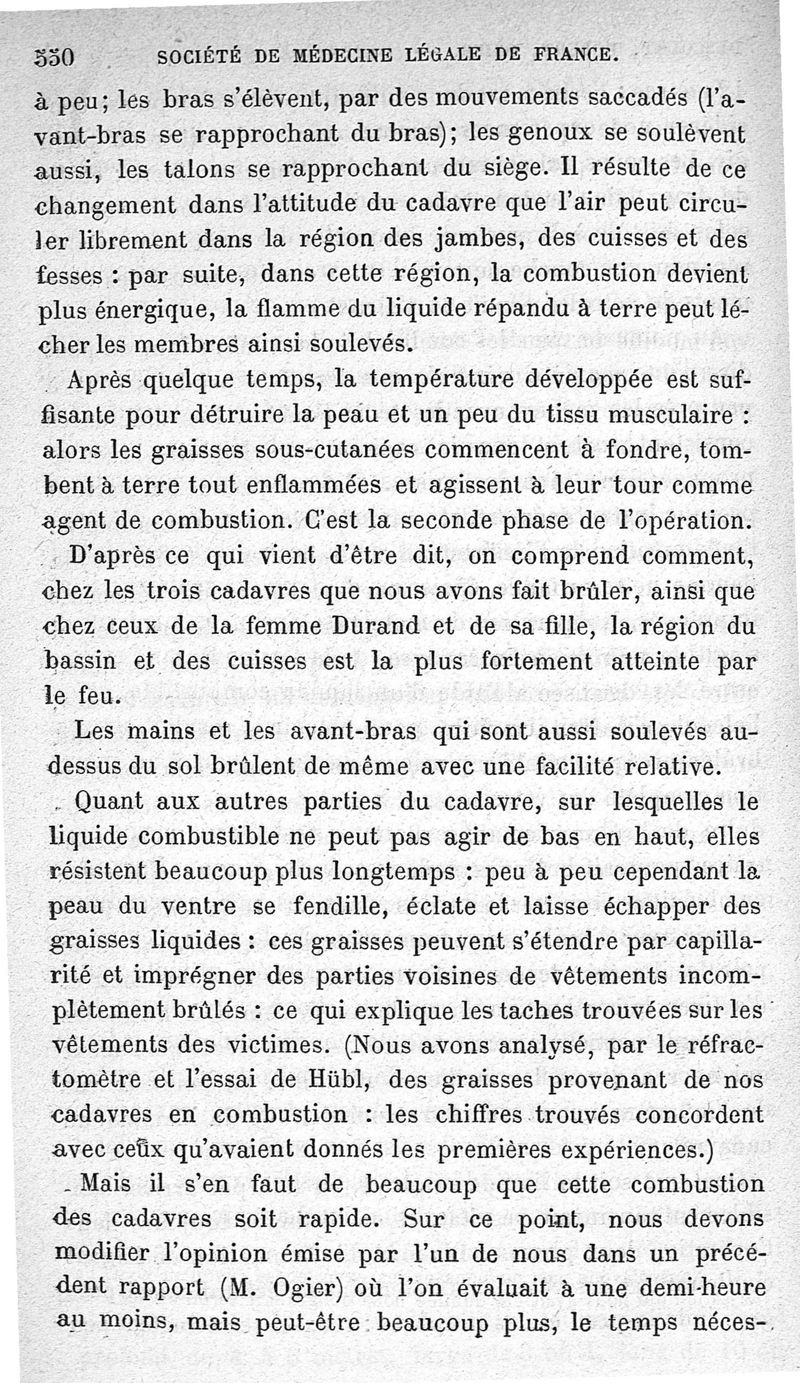 550 SOCIÉTÉ DE MÉDECINE LÉGALE DE FRANCE.

à peu; les bras s'élèvent, par des mouvements saccadés (l'avant-bras se rapprochant du bras); les genoux se soulèvent aussi, les talons se rapprochant du siège. Il résulte de ce changement dans l'attitude du cadavre que l'air peut circuler librement dans la région des jambes, des cuisses et des fesses : par suite, dans cette région, la combustion devient plus énergique, la flamme du liquide répandu à terre peut lécher les membres ainsi soulevés.

Après quelque temps, la température développée est suffisante pour détruire la peau et un peu du tissu musculaire : alors les graisses sous-cutanées commencent à fondre, tombent à terre tout enflammées et agissent à leur tour comme agent de combustion. C'est la seconde phase de l'opération.

D'après ce qui vient d'être dit, on comprend comment, chez les trois cadavres que nous avons fait brûler, ainsi que chez ceux de la femme Durand et de sa fille, la région du bassin et des cuisses est la plus fortement atteinte par le feu.

Les mains et les avant-bras qui sont aussi soulevés au-dessus du sol brûlent de même avec une facilité relative.

Quant aux autres parties du cadavre, sur lesquelles le liquide combustible ne peut pas agir de bas en haut, elles résistent beaucoup plus longtemps : peu à peu cependant la peau du ventre se fendille, éclate et laisse échapper des graisses liquides : ces graisses peuvent s'étendre par capillarité et imprégner des parties voisines de vêtements incomplètement brûlés : ce qui explique les taches trouvées sur les vêtements des victimes. (Nous avons analysé, par le réfractomètre et l'essai de Hübl, des graisses provenant de nos cadavres en combustion : les chiffres trouvés concordent avec ceux qu'avaient donnés les premières expériences.)

Mais il s'en faut de beaucoup que cette combustion des cadavres soit rapide. Sur ce point, nous devons modifier l'opinion émise par l'un de nous dans un précédent rapport (M. Ogier) où l'on évaluait à une demi-heure au moins, mais peut-être beaucoup plus, le temps néces-